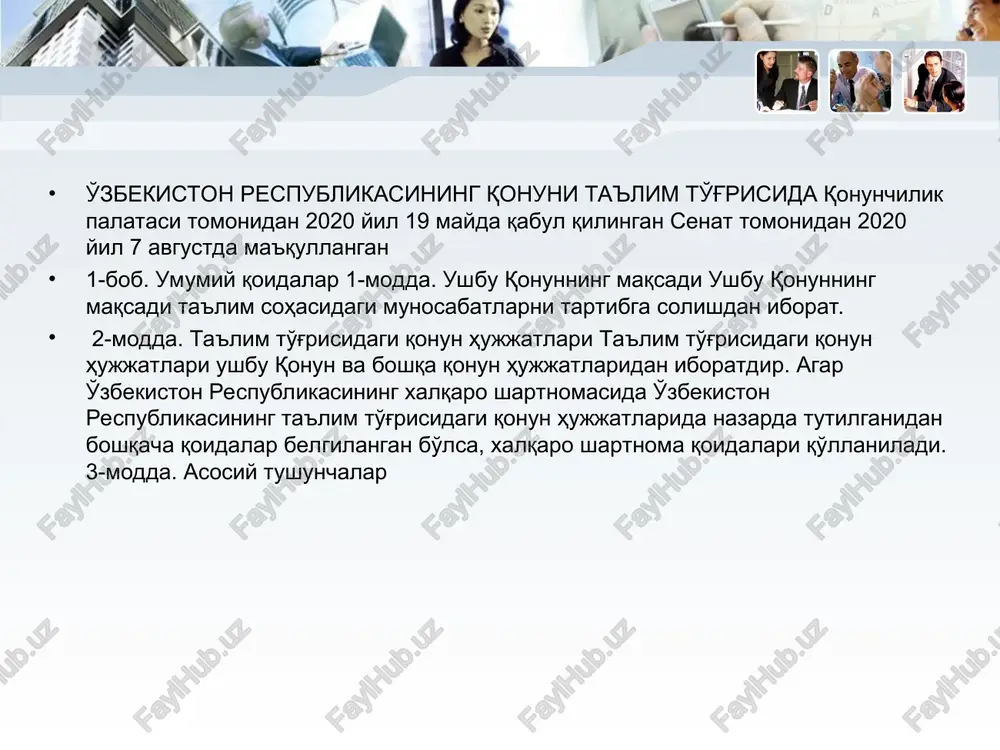 FaylHub.uz

• ЎЗБЕКИСТОН РЕСПУБЛИКАСИНИНГ ҚОНУНИ ТАЪЛИМ ТЎҒРИСИДА Қонунчилик палатаси томонидан 2020 йил 19 майда қабул қилинган Сенат томонидан 2020 йил 7 августда маъқулланган

• 1-боб. Умумий қоидалар 1-модда. Ушбу Қонуннинг мақсади Ушбу Қонуннинг мақсади таълим соҳасидаги муносабатларни тартибга солишдан иборат.

• 2-модда. Таълим тўғрисидаги қонун ҳужжатлари Таълим тўғрисидаги қонун ҳужжатлари ушбу Қонун ва бошқа қонун ҳужжатларидан иборатдир. Агар Ўзбекистон Республикасининг халқаро шартномасида Ўзбекистон Республикасининг таълим тўғрисидаги қонун ҳужжатларида назарда тутилганидан бошқача қоидалар белгиланган бўлса, халқаро шартнома қоидалари қўлланилади. 3-модда. Асосий тушунчалар